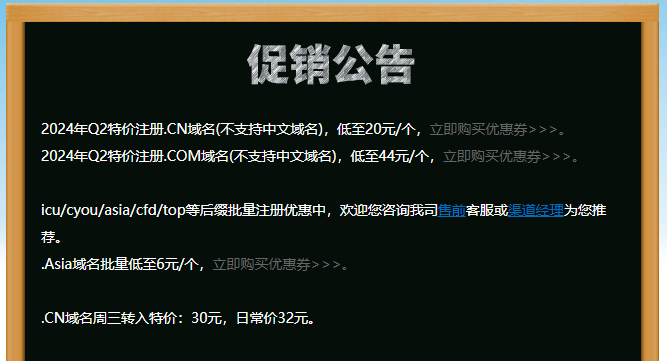 促销公告

2024年Q2特价注册.CN域名(不支持中文域名)，低至20元/个，立即购买优惠券>>>。
2024年Q2特价注册.COM域名(不支持中文域名)，低至44元/个，立即购买优惠券>>>。

icu/cyou/asia/cfd/top等后缀批量注册优惠中，欢迎您咨询我司售前客服或渠道经理为您推荐。
.Asia域名批量低至6元/个，立即购买优惠券>>>。

.CN域名周三转入特价：30元，日常价32元。